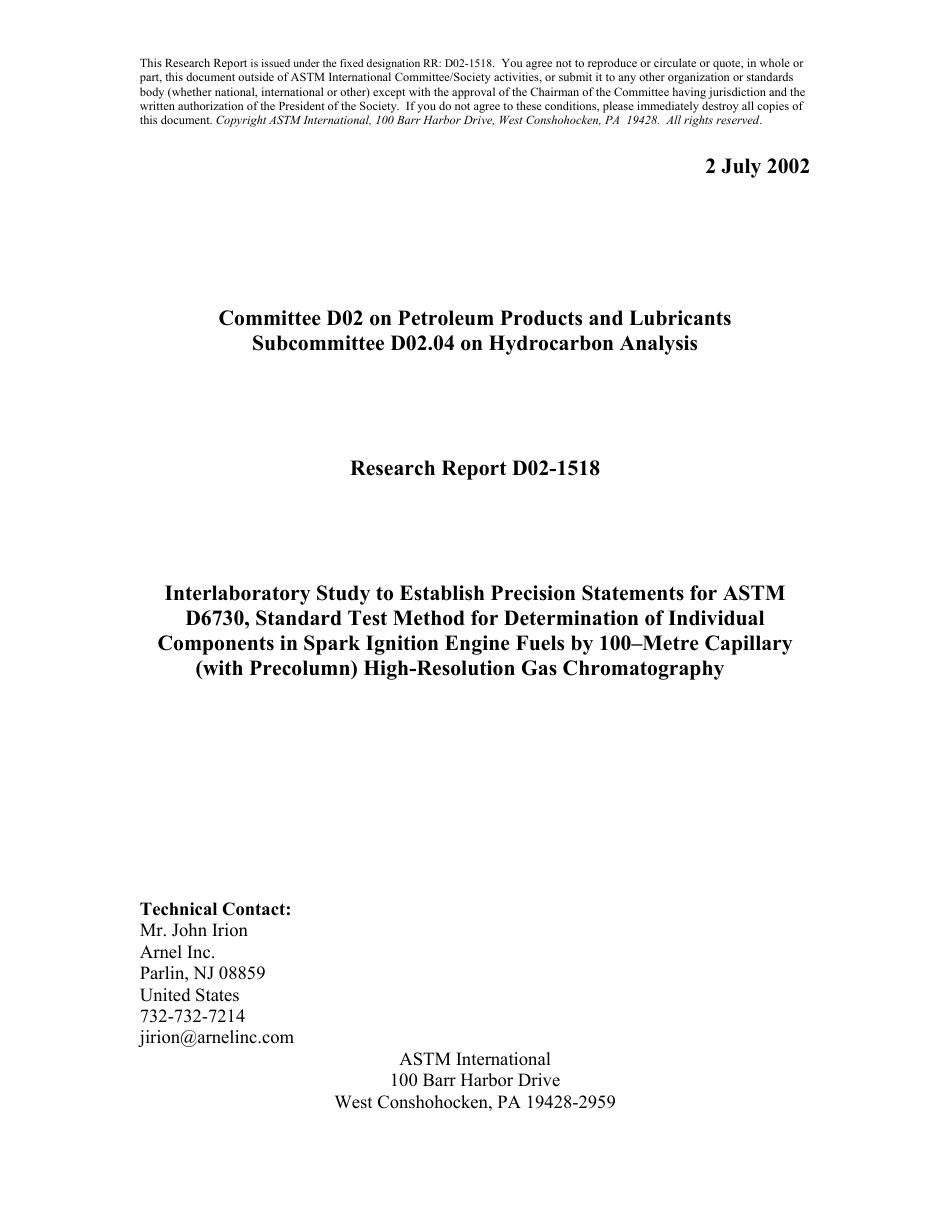 This Research Report is issued under the fixed designation RR: D02-1518. You agree not to reproduce or circulate or quote, in whole or part, this document outside of ASTM International Committee/Society activities, or submit it to any other organization or standards body (whether national, international or other) except with the approval of the Chairman of the Committee having jurisdiction and the written authorization of the President of the Society. If you do not agree to these conditions, please immediately destroy all copies of this document. Copyright ASTM International, 100 Barr Harbor Drive, West Conshohocken, PA 19428. All rights reserved.

2 July 2002

Committee D02 on Petroleum Products and Lubricants
Subcommittee D02.04 on Hydrocarbon Analysis

Research Report D02-1518

Interlaboratory Study to Establish Precision Statements for ASTM D6730, Standard Test Method for Determination of Individual Components in Spark Ignition Engine Fuels by 100–Metre Capillary (with Precolumn) High-Resolution Gas Chromatography

Technical Contact:
Mr. John Irion
Arnel Inc.
Parlin, NJ 08859
United States
732-732-7214
jirion@arnelinc.com

ASTM International
100 Barr Harbor Drive
West Conshohocken, PA 19428-2959